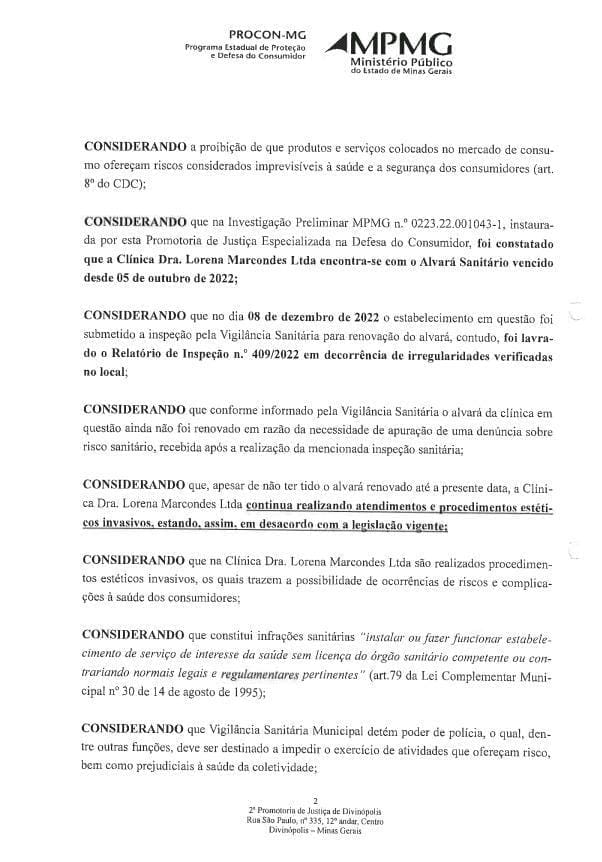 PROCON-MG
Programa Estadual de Proteção e Defesa do Consumidor

MPMG
Ministério Público do Estado de Minas Gerais

CONSIDERANDO a proibição de que produtos e serviços colocados no mercado de consumo ofereçam riscos considerados imprevisíveis à saúde e a segurança dos consumidores (art. 8º do CDC);

CONSIDERANDO que na Investigação Preliminar MPMG n.º 0223.22.001043-1, instaurada por esta Promotoria de Justiça Especializada na Defesa do Consumidor, foi constatado que a Clínica Dra. Lorena Marcondes Ltda encontra-se com o Alvará Sanitário vencido desde 05 de outubro de 2022;

CONSIDERANDO que no dia 08 de dezembro de 2022 o estabelecimento em questão foi submetido a inspeção pela Vigilância Sanitária para renovação do alvará, contudo, foi lavrado o Relatório de Inspeção n.º 409/2022 em decorrência de irregularidades verificadas no local;

CONSIDERANDO que conforme informado pela Vigilância Sanitária o alvará da clínica em questão ainda não foi renovado em razão da necessidade de apuração de uma denúncia sobre risco sanitário, recebida após a realização da mencionada inspeção sanitária;

CONSIDERANDO que, apesar de não ter tido o alvará renovado até a presente data, a Clínica Dra. Lorena Marcondes Ltda continua realizando atendimentos e procedimentos estéticos invasivos, estando, assim, em desacordo com a legislação vigente;

CONSIDERANDO que na Clínica Dra. Lorena Marcondes Ltda são realizados procedimentos estéticos invasivos, os quais trazem a possibilidade de ocorrências de riscos e complicações à saúde dos consumidores;

CONSIDERANDO que constitui infrações sanitárias "instalar ou fazer funcionar estabelecimento de serviço de interesse da saúde sem licença do órgão sanitário competente ou contrariando normais legais e regulamentares pertinentes" (art.79 da Lei Complementar Municipal nº 30 de 14 de agosto de 1995);

CONSIDERANDO que Vigilância Sanitária Municipal detém poder de polícia, o qual, dentre outras funções, deve ser destinado a impedir o exercício de atividades que ofereçam risco, bem como prejudiciais à saúde da coletividade;

2
2ª Promotoria de Justiça de Divinópolis
Rua São Paulo, nº 335, 12º andar, Centro
Divinópolis – Minas Gerais